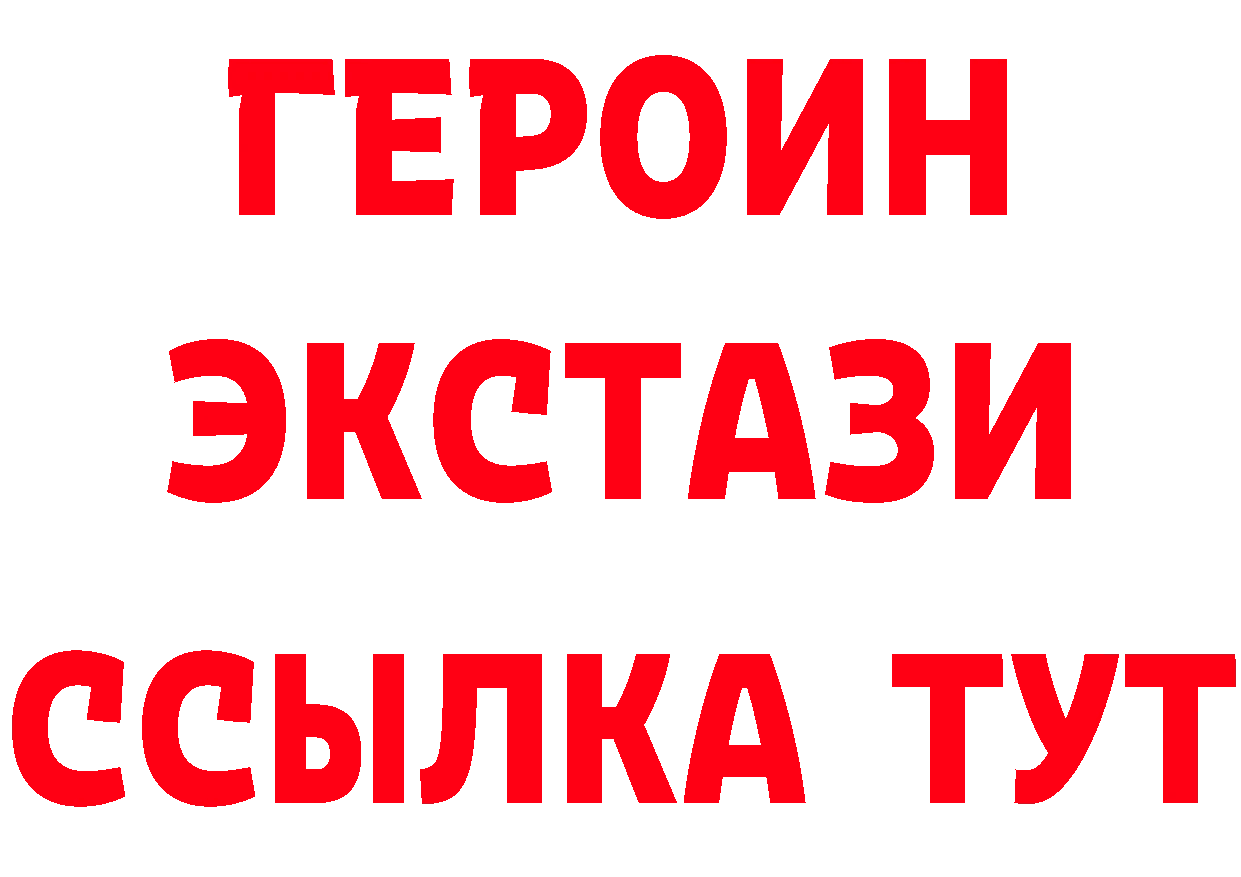 ГЕРОИН
ЭКСТАЗИ
ССЫЛКА ТУТ